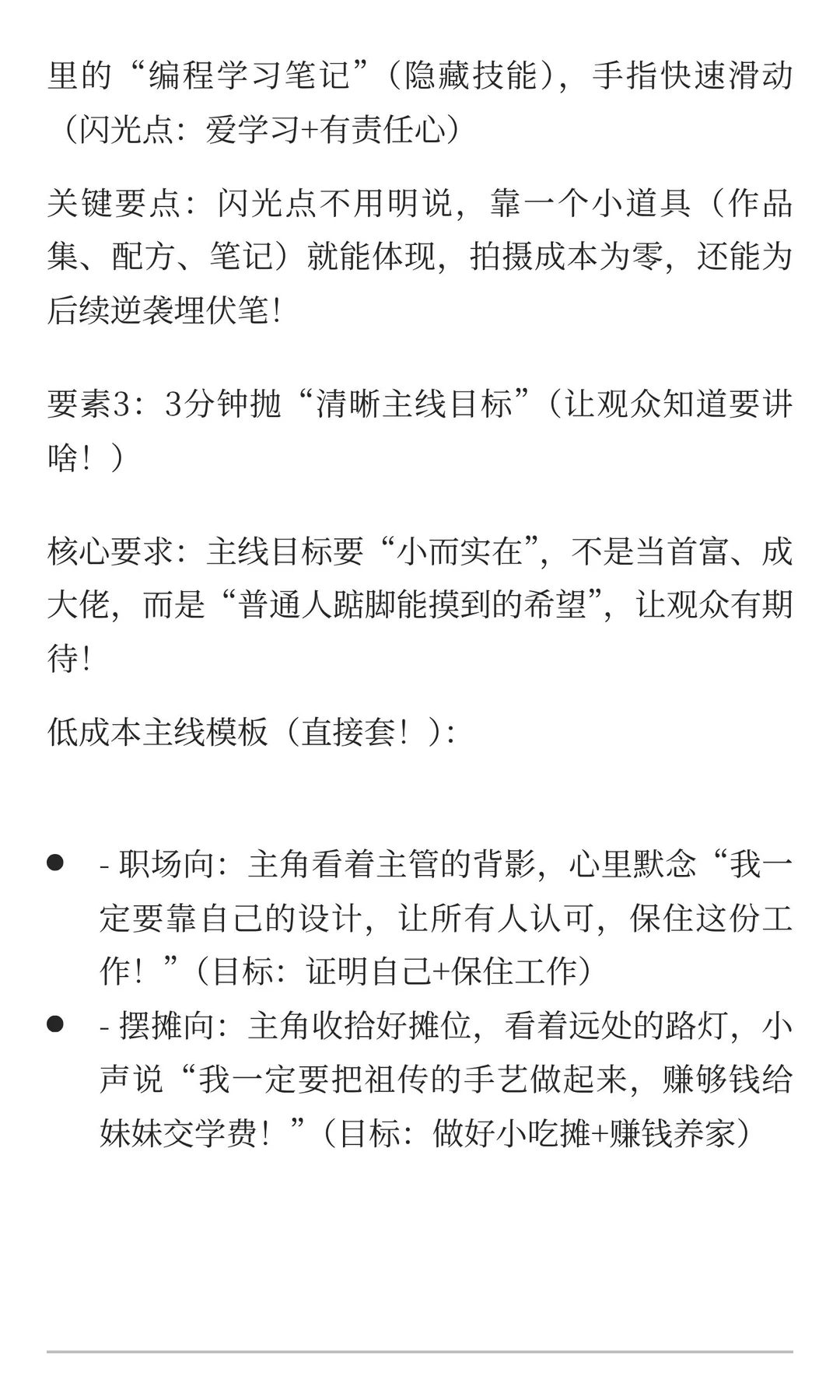 里的“编程学习笔记”（隐藏技能），手指快速滑动（闪光点：爱学习+有责任心）

关键要点：闪光点不用明说，靠一个小道具（作品集、配方、笔记）就能体现，拍摄成本为零，还能为后续逆袭埋伏笔!

要素3：3分钟抛“清晰主线目标”（让观众知道要讲啥！）

核心要求：主线目标要“小而实在”，不是当首富、成大佬，而是“普通人踮脚能摸到的希望”，让观众有期待!

低成本主线模板（直接套！）：

- - 职场向：主角看着主管的背影，心里默念“我一定要靠自己的设计，让所有人认可，保住这份工作！”（目标：证明自己+保住工作）
- - 摆摊向：主角收拾好摊位，看着远处的路灯，小声说“我一定要把祖传的手艺做起来，赚够钱给妹妹交学费！”（目标：做好小吃摊+赚钱养家）